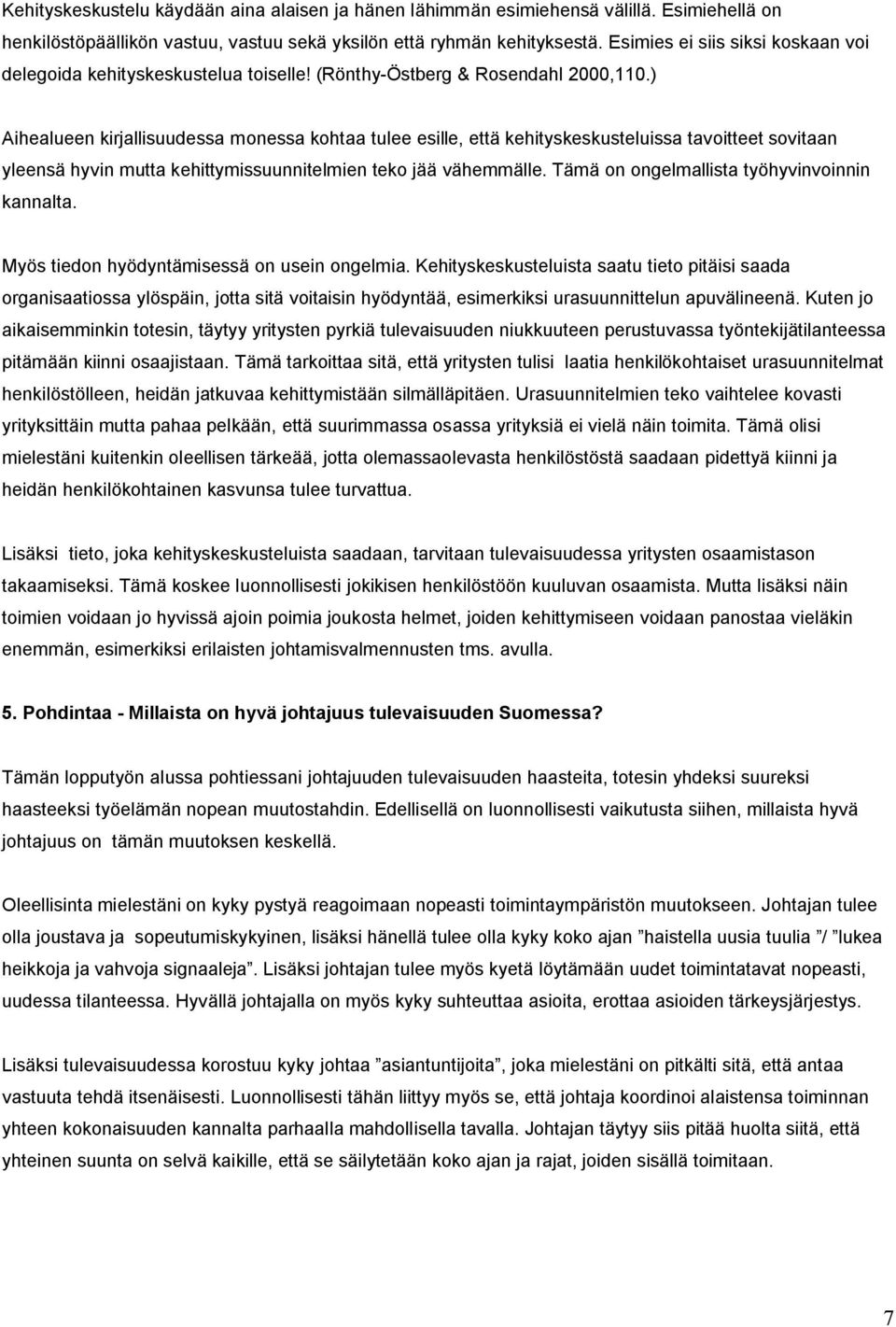 Kehityskeskustelu käydään aina alaisen ja hänen lähimmän esimiehensä välillä. Esimiehellä on henkilöstöpäällikön vastuu, vastuu sekä yksilön että ryhmän kehityksestä. Esimies ei siis siksi koskaan voi delegoida kehityskeskustelua toiselle! (Rönthy-Östberg & Rosendahl 2000,110.)

Aihealueen kirjallisuudessa monessa kohtaa tulee esille, että kehityskeskusteluissa tavoitteet sovitaan yleensä hyvin mutta kehittymissuunnitelmien teko jää vähemmälle. Tämä on ongelmallista työhyvinvoinnin kannalta.

Myös tiedon hyödyntämisessä on usein ongelmia. Kehityskeskusteluista saatu tieto pitäisi saada organisaatiossa ylöspäin, jotta sitä voitaisin hyödyntää, esimerkiksi urasuunnittelun apuvälineenä. Kuten jo aikaisemminkin totesin, täytyy yritysten pyrkiä tulevaisuuden niukkuuteen perustuvassa työntekijätilanteessa pitämään kiinni osaajistaan. Tämä tarkoittaa sitä, että yritysten tulisi laatia henkilökohtaiset urasuunnitelmat henkilöstölleen, heidän jatkuvaa kehittymistään silmälläpitäen. Urasuunnitelmien teko vaihtelee kovasti yrityksittäin mutta pahaa pelkään, että suurimmassa osassa yrityksiä ei vielä näin toimita. Tämä olisi mielestäni kuitenkin oleellisen tärkeää, jotta olemassaolevasta henkilöstöstä saadaan pidettyä kiinni ja heidän henkilökohtainen kasvunsa tulee turvattua.

Lisäksi tieto, joka kehityskeskusteluista saadaan, tarvitaan tulevaisuudessa yritysten osaamistason takaamiseksi. Tämä koskee luonnollisesti jokikisen henkilöstöön kuuluvan osaamista. Mutta lisäksi näin toimien voidaan jo hyvissä ajoin poimia joukosta helmet, joiden kehittymiseen voidaan panostaa vieläkin enemmän, esimerkiksi erilaisten johtamisvalmennusten tms. avulla.

5. Pohdintaa - Millaista on hyvä johtajuus tulevaisuuden Suomessa?

Tämän lopputyön alussa pohtiessani johtajuuden tulevaisuuden haasteita, totesin yhdeksi suureksi haasteeksi työelämän nopean muutostahdin. Edellisellä on luonnollisesti vaikutusta siihen, millaista hyvä johtajuus on tämän muutoksen keskellä.

Oleellisinta mielestäni on kyky pystyä reagoimaan nopeasti toimintaympäristön muutokseen. Johtajan tulee olla joustava ja sopeutumiskykyinen, lisäksi hänellä tulee olla kyky koko ajan ”haistella uusia tuulia ”/ ”lukea heikkoja ja vahvoja signaaleja”. Lisäksi johtajan tulee myös kyetä löytämään uudet toimintatavat nopeasti, uudessa tilanteessa. Hyvällä johtajalla on myös kyky suhteuttaa asioita, erottaa asioiden tärkeysjärjestys.

Lisäksi tulevaisuudessa korostuu kyky johtaa ”asiantuntijoita”, joka mielestäni on pitkälti sitä, että antaa vastuuta tehdä itsenäisesti. Luonnollisesti tähän liittyy myös se, että johtaja koordinoi alaistensa toiminnan yhteen kokonaisuuden kannalta parhaalla mahdollisella tavalla. Johtajan täytyy siis pitää huolta siitä, että yhteinen suunta on selvä kaikille, että se säilytetään koko ajan ja rajat, joiden sisällä toimitaan.

7